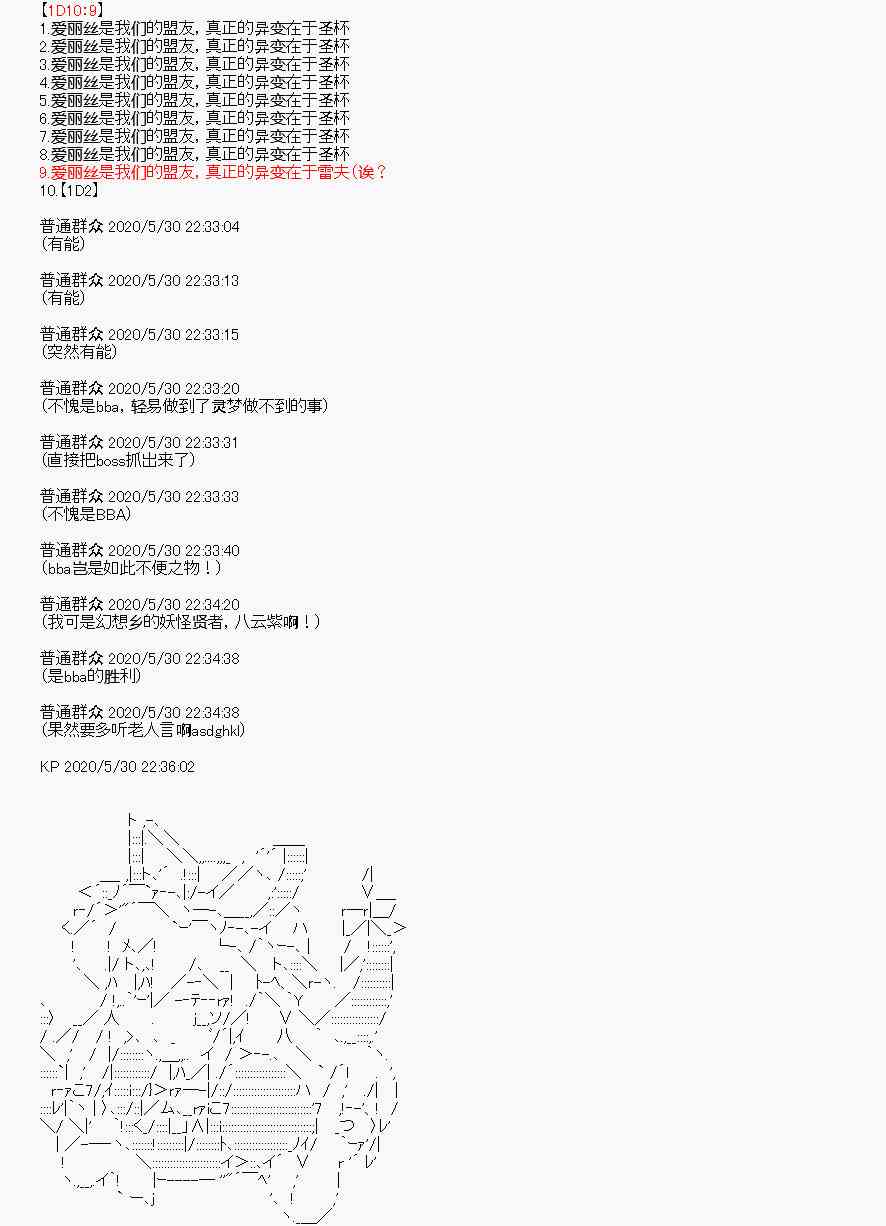 【1D10:9】
1.爱丽丝是我们的盟友，真正的异变在于圣杯
2.爱丽丝是我们的盟友，真正的异变在于圣杯
3.爱丽丝是我们的盟友，真正的异变在于圣杯
4.爱丽丝是我们的盟友，真正的异变在于圣杯
5.爱丽丝是我们的盟友，真正的异变在于圣杯
6.爱丽丝是我们的盟友，真正的异变在于圣杯
7.爱丽丝是我们的盟友，真正的异变在于圣杯
8.爱丽丝是我们的盟友，真正的异变在于圣杯
9.爱丽丝是我们的盟友，真正的异变在于雷夫（诶？
10.【1D2】

普通群众 2020/5/30 22:33:04
（有能）

普通群众 2020/5/30 22:33:13
（有能）

普通群众 2020/5/30 22:33:15
（突然有能）

普通群众 2020/5/30 22:33:20
（不愧是bba，轻易做到了灵梦做不到的事）

普通群众 2020/5/30 22:33:31
（直接把boss抓出来了）

普通群众 2020/5/30 22:33:33
（不愧是BBA）

普通群众 2020/5/30 22:33:40
（bba岂是如此不便之物！）

普通群众 2020/5/30 22:34:20
（我可是幻想乡的妖怪贤者，八云紫啊！）

普通群众 2020/5/30 22:34:38
（是bba的胜利）

普通群众 2020/5/30 22:34:38
（果然要多听老人言啊asdghkl）

KP 2020/5/30 22:36:02